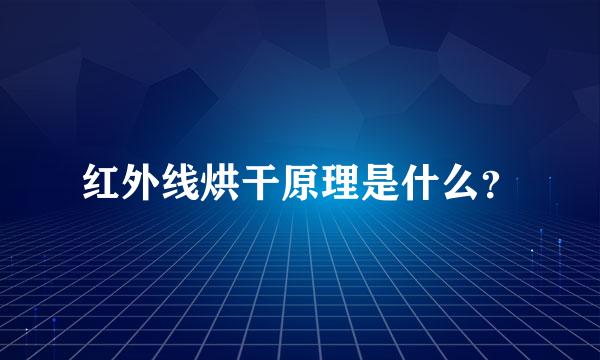 红外线烘干原理是什么？